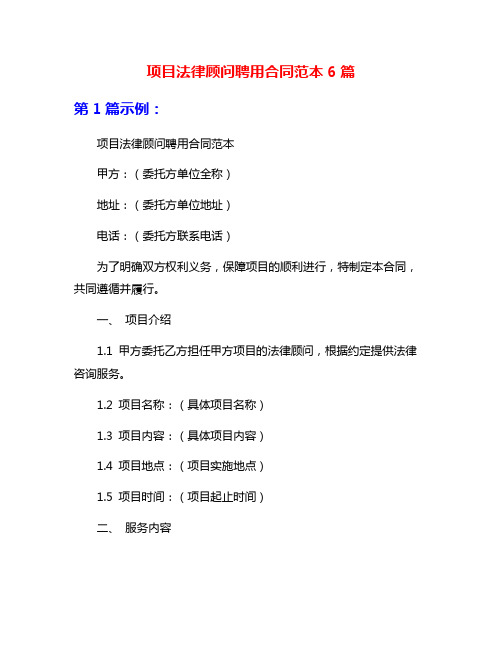 项目法律顾问聘用合同范本 6 篇

第 1 篇示例：

项目法律顾问聘用合同范本

甲方：（委托方单位全称）

地址：（委托方单位地址）

电话：（委托方联系电话）

为了明确双方权利义务，保障项目的顺利进行，特制定本合同，共同遵循并履行。

一、 项目介绍

1.1 甲方委托乙方担任甲方项目的法律顾问，根据约定提供法律咨询服务。

1.2 项目名称：（具体项目名称）

1.3 项目内容：（具体项目内容）

1.4 项目地点：（项目实施地点）

1.5 项目时间：（项目起止时间）

二、 服务内容